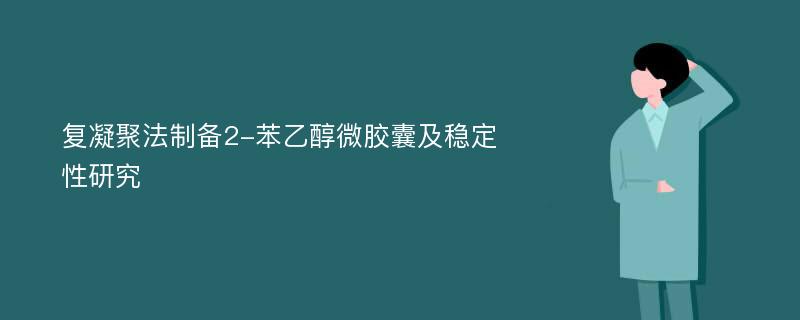 复凝聚法制备2-苯乙醇微胶囊及稳定性研究